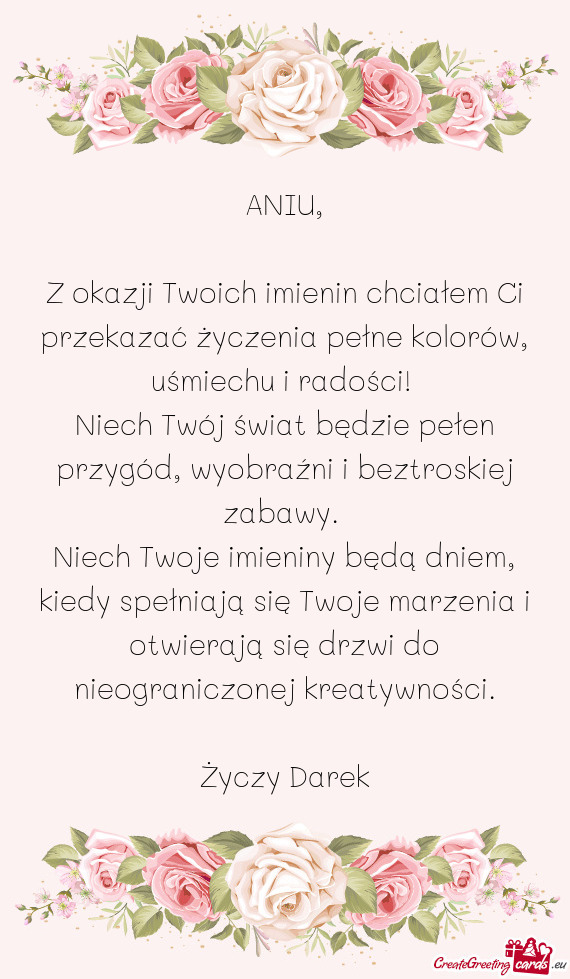 ANIU,

Z okazji Twoich imienin chciałem Ci przekazać życzenia pełne kolorów, uśmiechu i radości!
Niech Twój świat będzie pełen przygód, wyobraźni i beztroskiej zabawy.
Niech Twoje imieniny będą dniem, kiedy spełniają się Twoje marzenia i otwierają się drzwi do nieograniczonej kreatywności.

Życzy Darek

CreateGreetingcards.eu